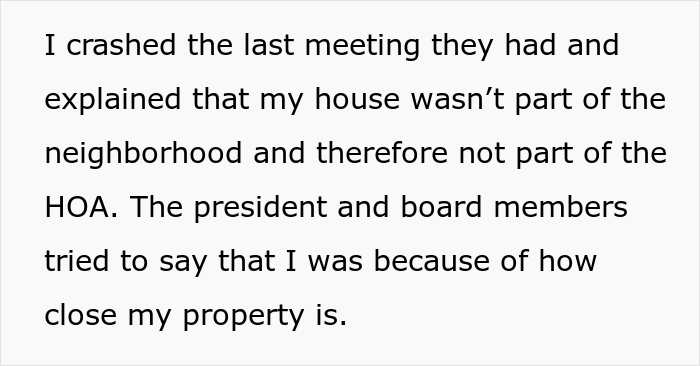 I crashed the last meeting they had and explained that my house wasn’t part of the neighborhood and therefore not part of the HOA. The president and board members tried to say that I was because of how close my property is.